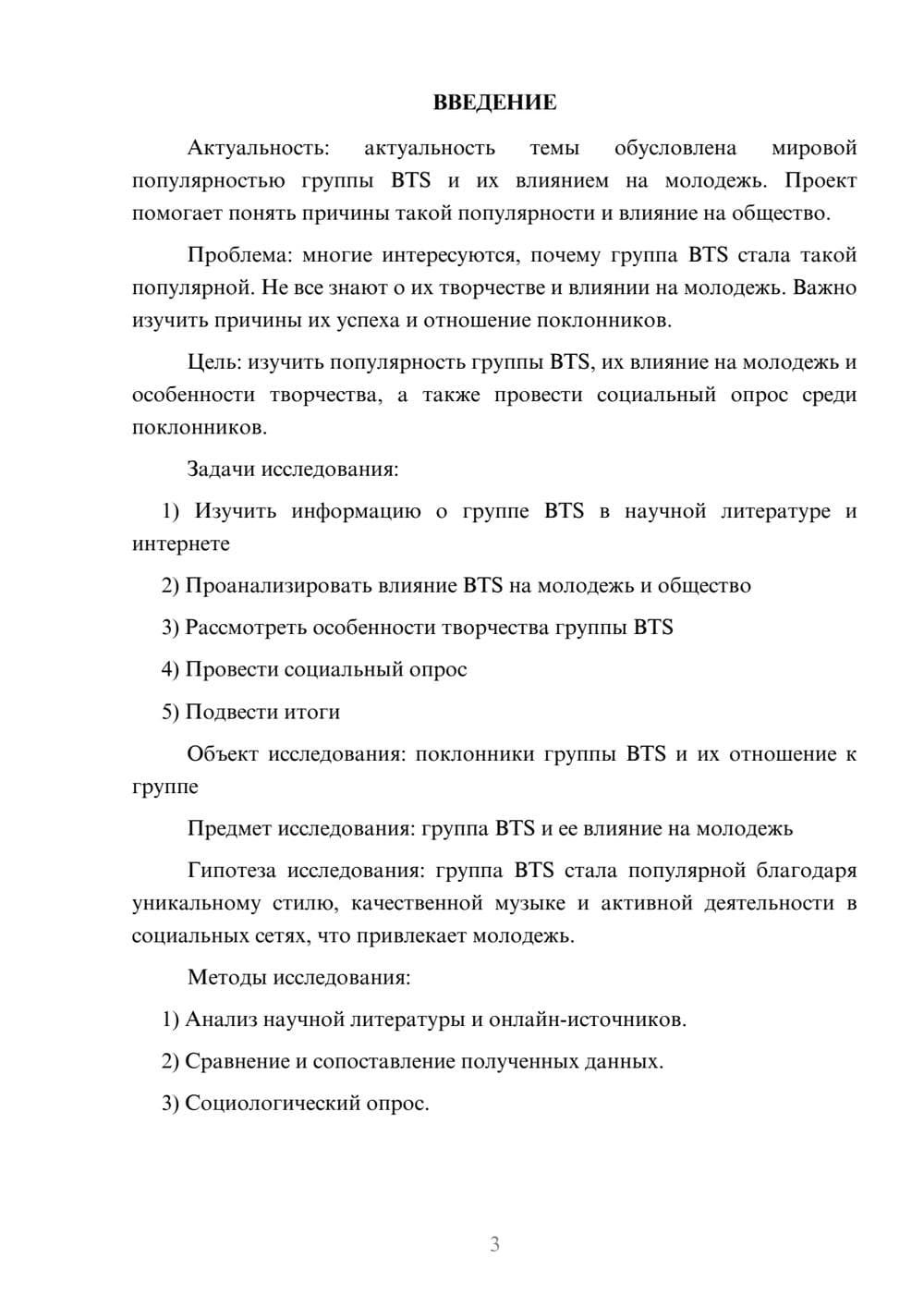 ВВЕДЕНИЕ

Актуальность: актуальность темы обусловлена мировой популярностью группы BTS и их влиянием на молодежь. Проект помогает понять причины такой популярности и влияние на общество.

Проблема: многие интересуются, почему группа BTS стала такой популярной. Не все знают о их творчестве и влиянии на молодежь. Важно изучить причины их успеха и отношение поклонников.

Цель: изучить популярность группы BTS, их влияние на молодежь и особенности творчества, а также провести социальный опрос среди поклонников.

Задачи исследования:

1) Изучить информацию о группе BTS в научной литературе и интернете

2) Проанализировать влияние BTS на молодежь и общество

3) Рассмотреть особенности творчества группы BTS

4) Провести социальный опрос

5) Подвести итоги

Объект исследования: поклонники группы BTS и их отношение к группе

Предмет исследования: группа BTS и ее влияние на молодежь

Гипотеза исследования: группа BTS стала популярной благодаря уникальному стилю, качественной музыке и активной деятельности в социальных сетях, что привлекает молодежь.

Методы исследования:

1) Анализ научной литературы и онлайн-источников.

2) Сравнение и сопоставление полученных данных.

3) Социологический опрос.

3